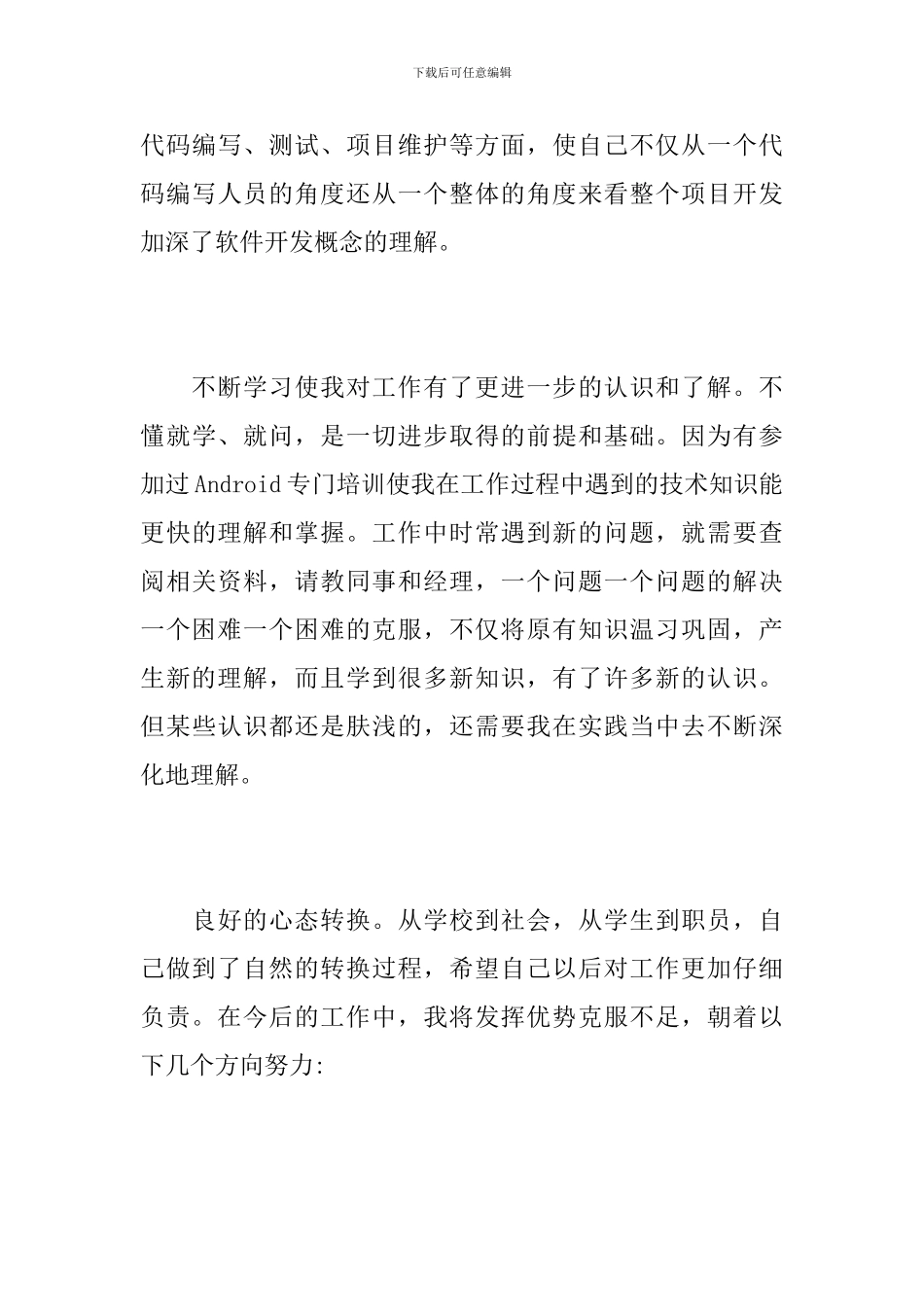 下载后可任意编辑

代码编写、测试、项目维护等方面，使自己不仅从一个代码编写人员的角度还从一个整体的角度来看整个项目开发加深了软件开发概念的理解。

不断学习使我对工作有了更进一步的认识和了解。不懂就学、就问，是一切进步取得的前提和基础。因为有参加过Android专门培训使我在工作过程中遇到的技术知识能更快的理解和掌握。工作中时常遇到新的问题，就需要查阅相关资料，请教同事和经理，一个问题一个问题的解决一个困难一个困难的克服，不仅将原有知识温习巩固，产生新的理解，而且学到很多新知识，有了许多新的认识。但某些认识都还是肤浅的，还需要我在实践当中去不断深化地理解。

良好的心态转换。从学校到社会，从学生到职员，自己做到了自然的转换过程，希望自己以后对工作更加仔细负责。在今后的工作中，我将发挥优势克服不足，朝着以下几个方向努力: